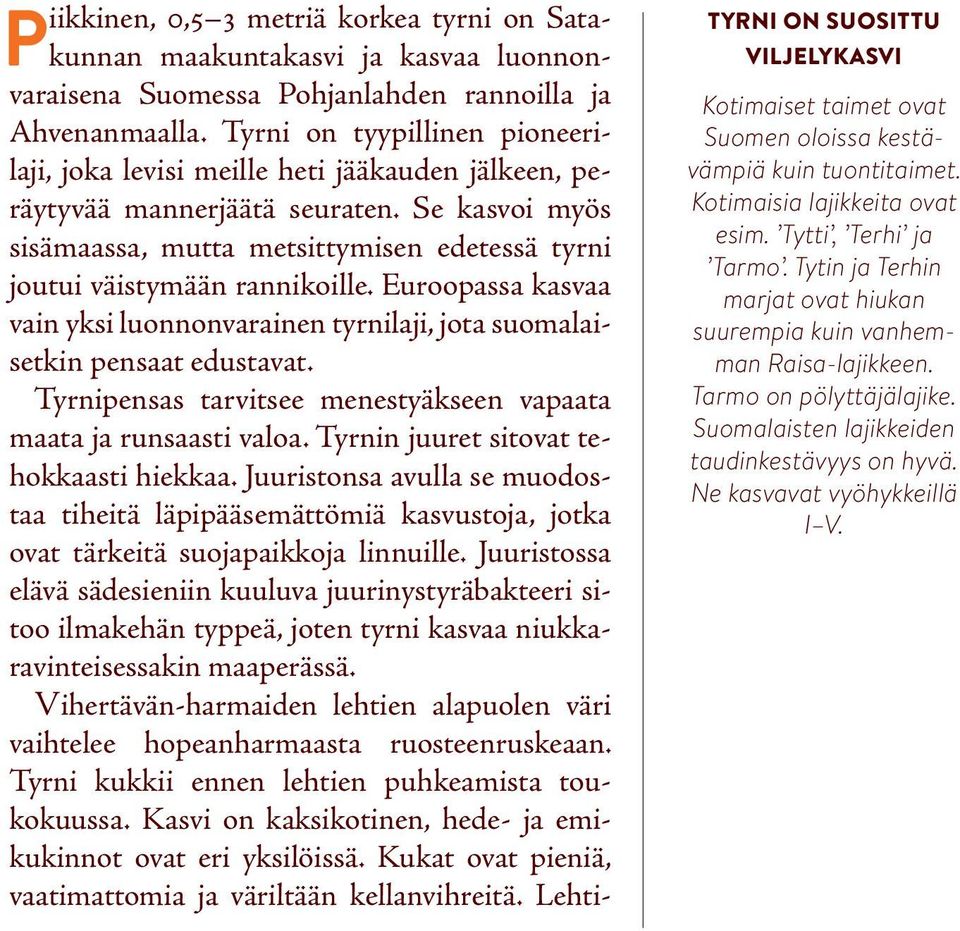 Piikkinen, 0,5–3 metriä korkea tyrni on Satakunnan maakuntakasvi ja kasvaa luonnonvaraisena Suomessa Pohjanlahden rannoilla ja Ahvenanmaalla. Tyrni on tyypillinen pioneerilaji, joka levisi meille heti jääkauden jälkeen, peräytyvää mannerjäätä seuraten. Se kasvoi myös sisämaassa, mutta metsittymisen edetessä tyrni joutui väistymään rannikoille. Euroopassa kasvaa vain yksi luonnonvarainen tyrnilaji, jota suomalaisetkin pensaat edustavat.

Tyrnipensas tarvitsee menestyäkseen vapaata maata ja runsaasti valoa. Tyrnin juuret sitovat tehokkaasti hiekkaa. Juuristonsa avulla se muodostaa tiheitä läpipääsemättömiä kasvustoja, jotka ovat tärkeitä suojapaikkoja linnuille. Juuristossa elävä sädesieniin kuuluva juurinystyräbakteeri sitoo ilmakehän typpeä, joten tyrni kasvaa niukkaravinteisessakin maaperässä.

Vihertävän-harmaiden lehtien alapuolen väri vaihtelee hopeanharmaasta ruosteenruskeaan. Tyrni kukkii ennen lehtien puhkeamista toukokuussa. Kasvi on kaksikotinen, hede- ja emikukinnot ovat eri yksilöissä. Kukat ovat pieniä, vaatimattomia ja väriltään kellanvihreitä. Lehti-

TYRNI ON SUOSITTU VILJELYKASVI

Kotimaiset taimet ovat Suomen oloissa kestävämpiä kuin tuontitaimet. Kotimaisia lajikkeita ovat esim. 'Tytti', 'Terhi' ja 'Tarmo'. Tytin ja Terhin marjat ovat hiukan suurempia kuin vanhemman Raisa-lajikkeen. Tarmo on pölyttäjälajike. Suomalaisten lajikkeiden taudinkestävyys on hyvä. Ne kasvavat vyöhykkeillä I–V.